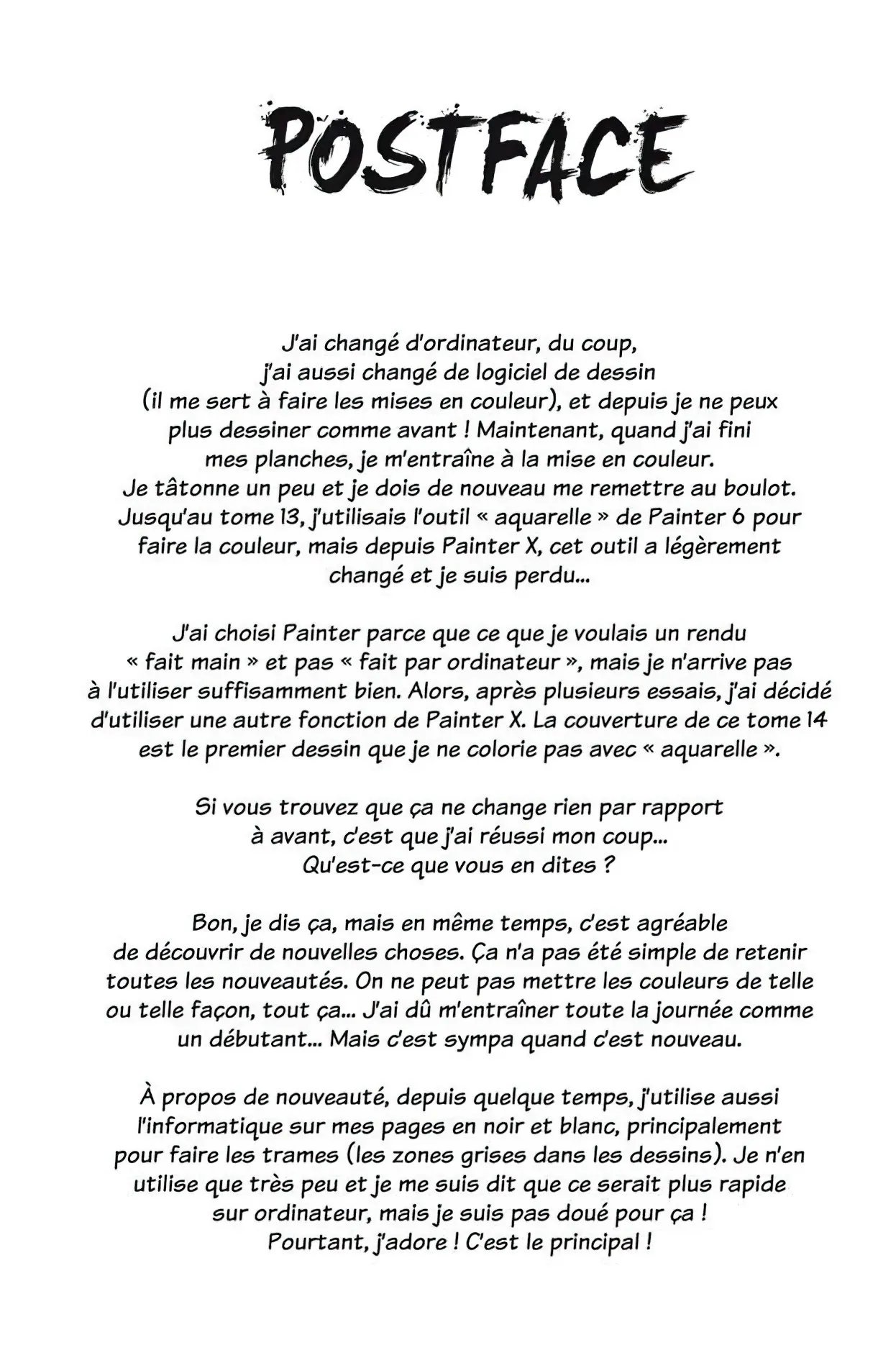 POSTFACE

J'ai changé d'ordinateur, du coup, j'ai aussi changé de logiciel de dessin (il me sert à faire les mises en couleur), et depuis je ne peux plus dessiner comme avant ! Maintenant, quand j'ai fini mes planches, je m'entraîne à la mise en couleur. Je tâtonne un peu et je dois de nouveau me remettre au boulot. Jusqu'au tome 13, j'utilisais l'outil « aquarelle » de Painter 6 pour faire la couleur, mais depuis Painter X, cet outil a légèrement changé et je suis perdu...

J'ai choisi Painter parce que ce que je voulais un rendu « fait main » et pas « fait par ordinateur », mais je n'arrive pas à l'utiliser suffisamment bien. Alors, après plusieurs essais, j'ai décidé d'utiliser une autre fonction de Painter X. La couverture de ce tome 14 est le premier dessin que je ne colorie pas avec « aquarelle ».

Si vous trouvez que ça ne change rien par rapport à avant, c'est que j'ai réussi mon coup... Qu'est-ce que vous en dites ?

Bon, je dis ça, mais en même temps, c'est agréable de découvrir de nouvelles choses. Ça n'a pas été simple de retenir toutes les nouveautés. On ne peut pas mettre les couleurs de telle ou telle façon, tout ça... J'ai dû m'entraîner toute la journée comme un débutant... Mais c'est sympa quand c'est nouveau.

À propos de nouveauté, depuis quelque temps, j'utilise aussi l'informatique sur mes pages en noir et blanc, principalement pour faire les trames (les zones grises dans les dessins). Je n'en utilise que très peu et je me suis dit que ce serait plus rapide sur ordinateur, mais je suis pas doué pour ça ! Pourtant, j'adore ! C'est le principal !